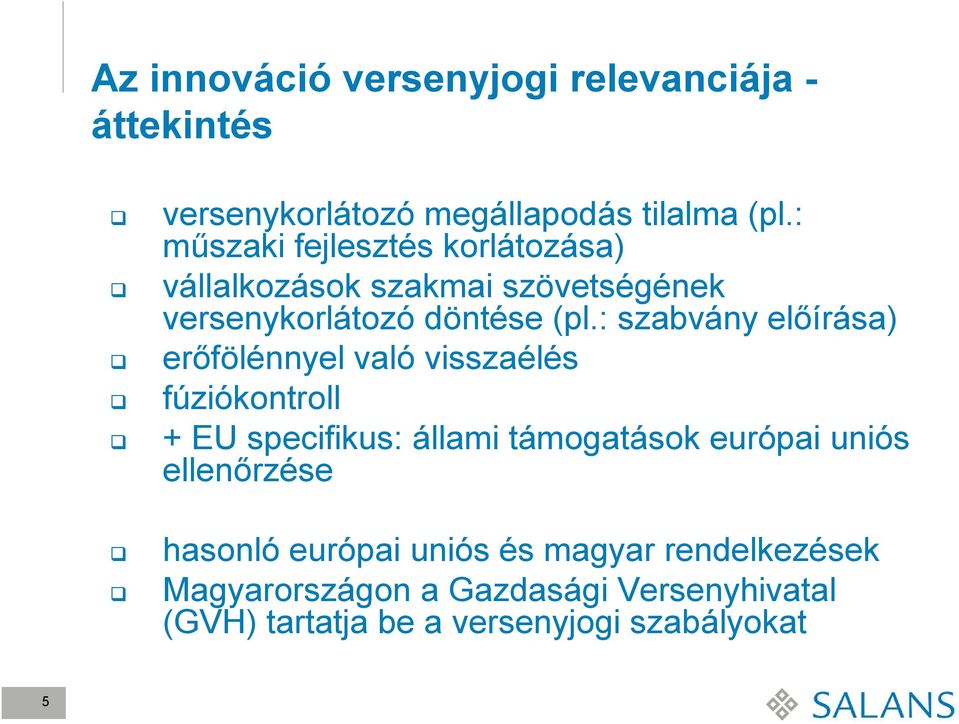 Az innováció versenyjogi relevanciája - áttekintés

❑ versenykorlátozó megállapodás tilalma (pl.: műszaki fejlesztés korlátozása)
❑ vállalkozások szakmai szövetségének versenykorlátozó döntése (pl.: szabvány előírása)
❑ erőfölénnyel való visszaélés
❑ fúziókontroll
❑ + EU specifikus: állami támogatások európai uniós ellenőrzése

❑ hasonló európai uniós és magyar rendelkezések
❑ Magyarországon a Gazdasági Versenyhivatal (GVH) tartatja be a versenyjogi szabályokat

5

SALANS